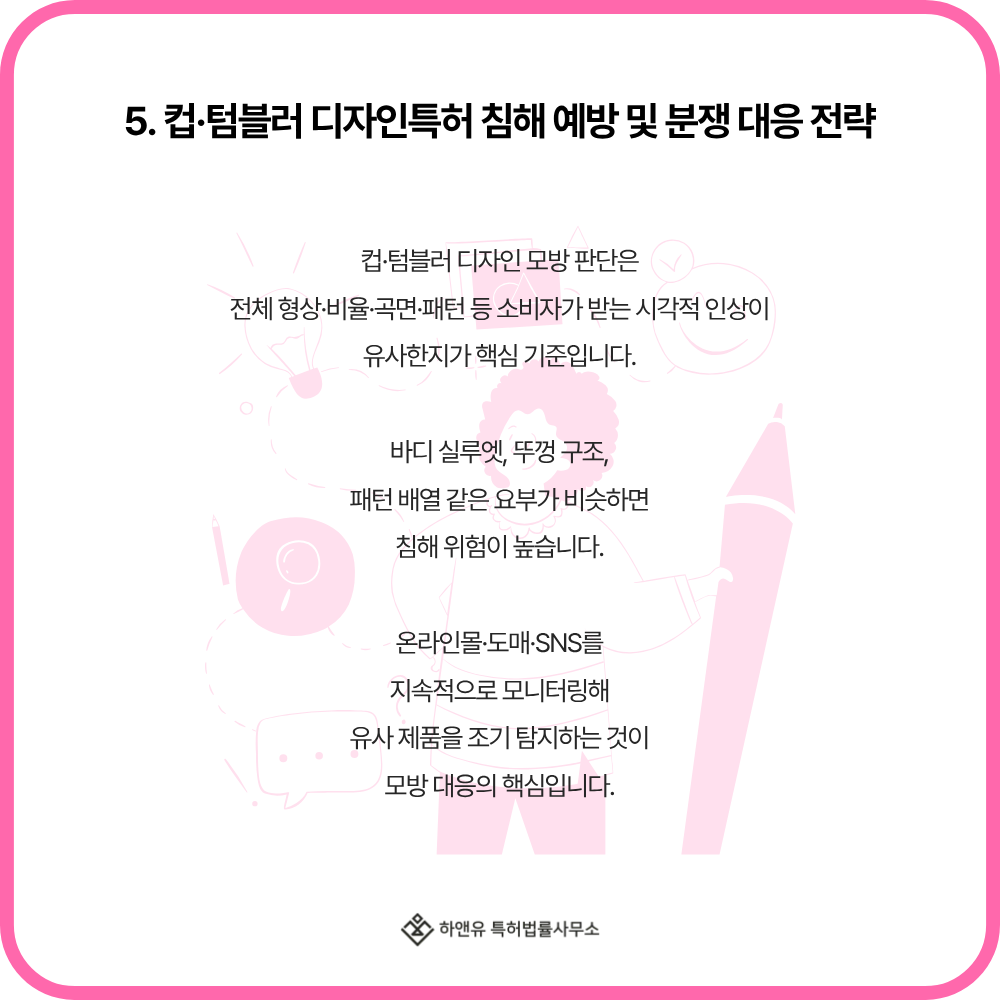 5. 컵·텀블러 디자인특허 침해 예방 및 분쟁 대응 전략

컵·텀블러 디자인 모방 판단은
전체 형상·비율·곡면·패턴 등 소비자가 받는 시각적 인상이
유사한지가 핵심 기준입니다.

바디 실루엣, 뚜껑 구조,
패턴 배열 같은 요부가 비슷하면
침해 위험이 높습니다.

온라인몰·도매·SNS를
지속적으로 모니터링해
유사 제품을 조기 탐지하는 것이
모방 대응의 핵심입니다.

하앤유 특허법률사무소